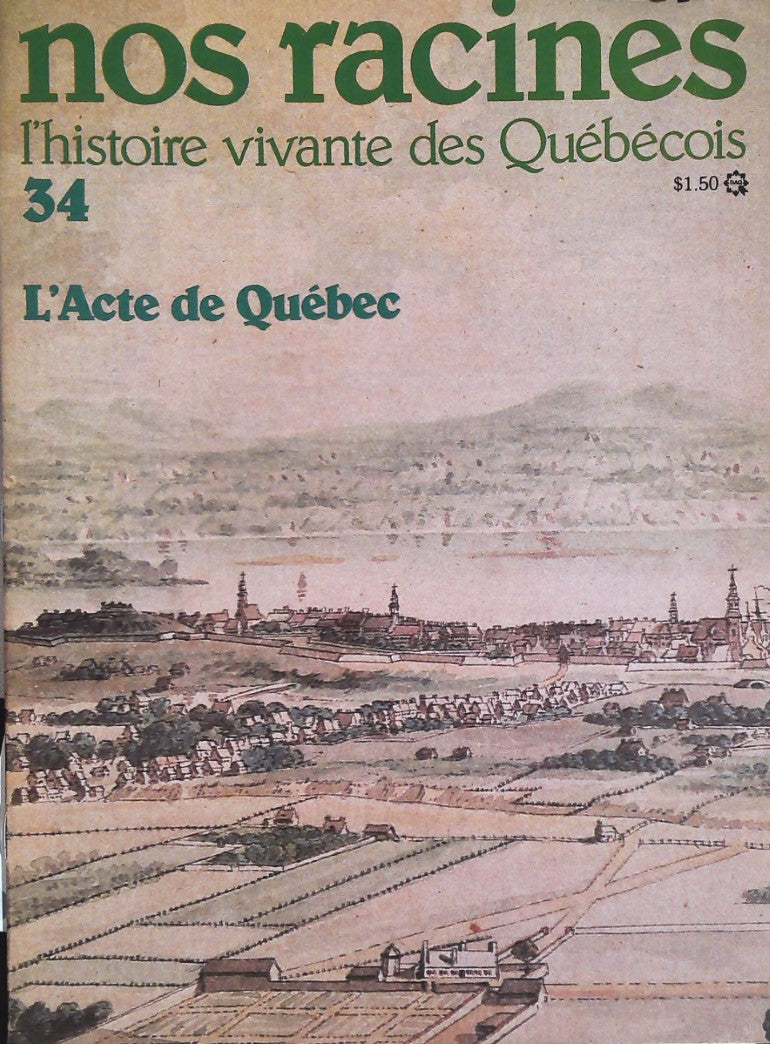 nos racines
l'histoire vivante des Québécois
34
$1.50

L'Acte de Québec